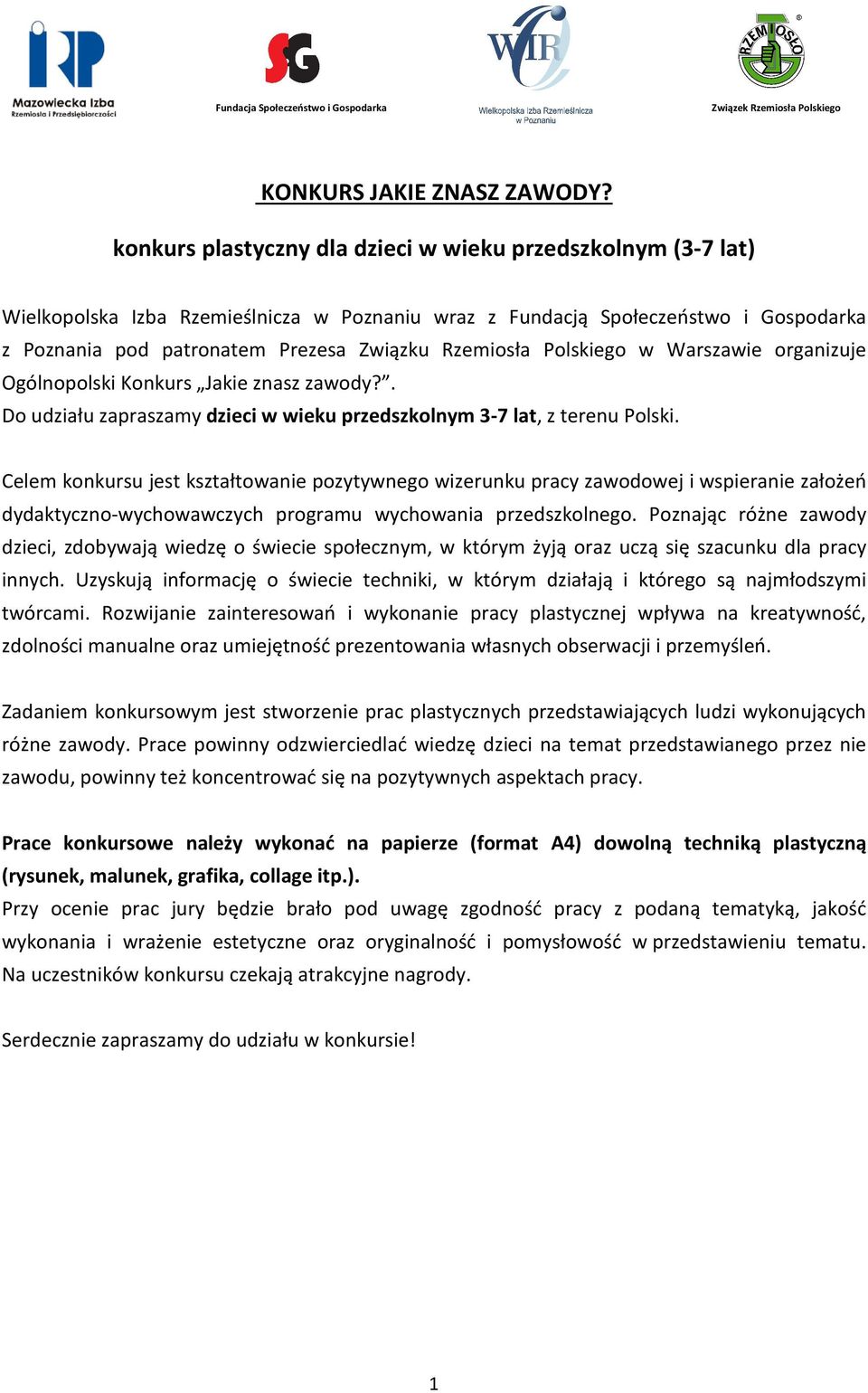 IRP
Mazowiecka Izba
Rzemiosła i Przedsiębiorczości

SG
Fundacja Społeczeństwo i Gospodarka

WIR
Wielkopolska Izba Rzemieślnicza w Poznaniu

RZEMIOSŁO
Związek Rzemiosła Polskiego

KONKURS JAKIE ZNASZ ZAWODY?

konkurs plastyczny dla dzieci w wieku przedszkolnym (3-7 lat)

Wielkopolska Izba Rzemieślnicza w Poznaniu wraz z Fundacją Społeczeństwo i Gospodarka z Poznania pod patronatem Prezesa Związku Rzemiosła Polskiego w Warszawie organizuje Ogólnopolski Konkurs „Jakie znasz zawody?”.
Do udziału zapraszamy dzieci w wieku przedszkolnym 3-7 lat, z terenu Polski.

Celem konkursu jest kształtowanie pozytywnego wizerunku pracy zawodowej i wspieranie założeń dydaktyczno-wychowawczych programu wychowania przedszkolnego. Poznając różne zawody dzieci, zdobywają wiedzę o świecie społecznym, w którym żyją oraz uczą się szacunku dla pracy innych. Uzyskują informację o świecie techniki, w którym działają i którego są najmłodszymi twórcami. Rozwijanie zainteresowań i wykonanie pracy plastycznej wpływa na kreatywność, zdolności manualne oraz umiejętność prezentowania własnych obserwacji i przemyśleń.

Zadaniem konkursowym jest stworzenie prac plastycznych przedstawiających ludzi wykonujących różne zawody. Prace powinny odzwierciedlać wiedzę dzieci na temat przedstawianego przez nie zawodu, powinny też koncentrować się na pozytywnych aspektach pracy.

Prace konkursowe należy wykonać na papierze (format A4) dowolną techniką plastyczną (rysunek, malunek, grafika, collage itp.).
Przy ocenie prac jury będzie brało pod uwagę zgodność pracy z podaną tematyką, jakość wykonania i wrażenie estetyczne oraz oryginalność i pomysłowość w przedstawieniu tematu.
Na uczestników konkursu czekają atrakcyjne nagrody.

Serdecznie zapraszamy do udziału w konkursie!

1